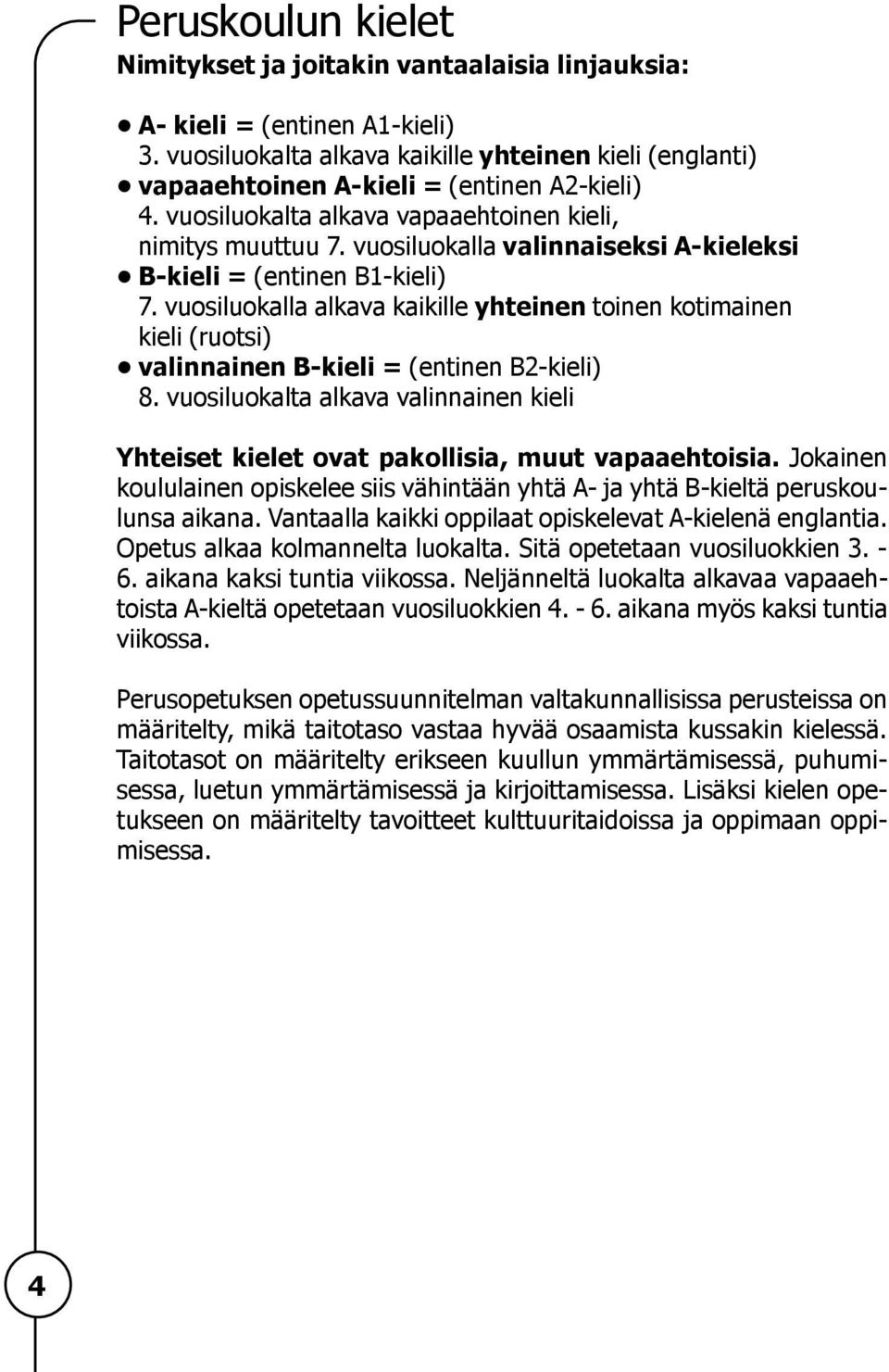 Peruskoulun kielet

Nimitykset ja joitakin vantaalaisia linjauksia:

• A- kieli = (entinen A1-kieli)
3. vuosiluokalta alkava kaikille yhteinen kieli (englanti)
• vapaaehtoinen A-kieli = (entinen A2-kieli)
4. vuosiluokalta alkava vapaaehtoinen kieli, nimitys muuttuu 7. vuosiluokalla valinnaiseksi A-kieleksi
• B-kieli = (entinen B1-kieli)
7. vuosiluokalla alkava kaikille yhteinen toinen kotimainen kieli (ruotsi)
• valinnainen B-kieli = (entinen B2-kieli)
8. vuosiluokalta alkava valinnainen kieli

Yhteiset kielet ovat pakollisia, muut vapaaehtoisia. Jokainen koululainen opiskelee siis vähintään yhtä A- ja yhtä B-kieltä peruskoulunsa aikana. Vantaalla kaikki oppilaat opiskelevat A-kielenä englantia. Opetus alkaa kolmannelta luokalta. Sitä opetetaan vuosiluokkien 3. - 6. aikana kaksi tuntia viikossa. Neljänneltä luokalta alkavaa vapaaehtoista A-kieltä opetetaan vuosiluokkien 4. - 6. aikana myös kaksi tuntia viikossa.

Perusopetuksen opetussuunnitelman valtakunnallisissa perusteissa on määritelty, mikä taitotaso vastaa hyvää osaamista kussakin kielessä. Taitotasot on määritelty erikseen kuullun ymmärtämisessä, puhumisessa, luetun ymmärtämisessä ja kirjoittamisessa. Lisäksi kielen opetukseen on määritelty tavoitteet kulttuuritaidoissa ja oppimaan oppimisessa.

4